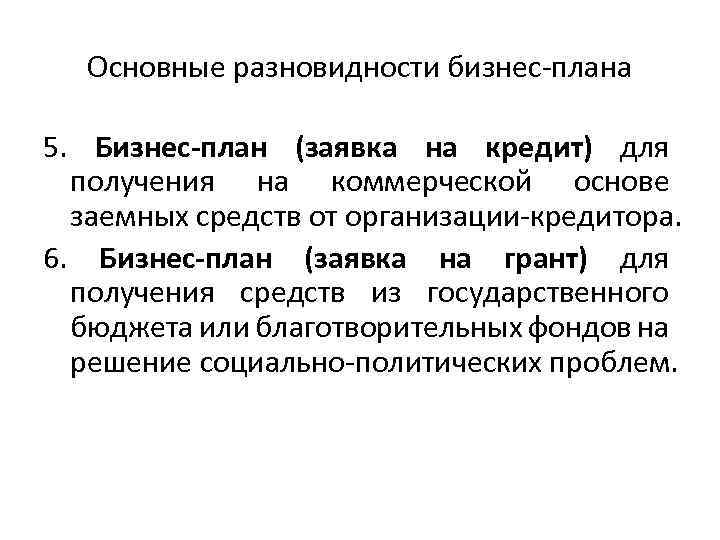 Основные разновидности бизнес-плана

5. Бизнес-план (заявка на кредит) для получения на коммерческой основе заемных средств от организации-кредитора.

6. Бизнес-план (заявка на грант) для получения средств из государственного бюджета или благотворительных фондов на решение социально-политических проблем.